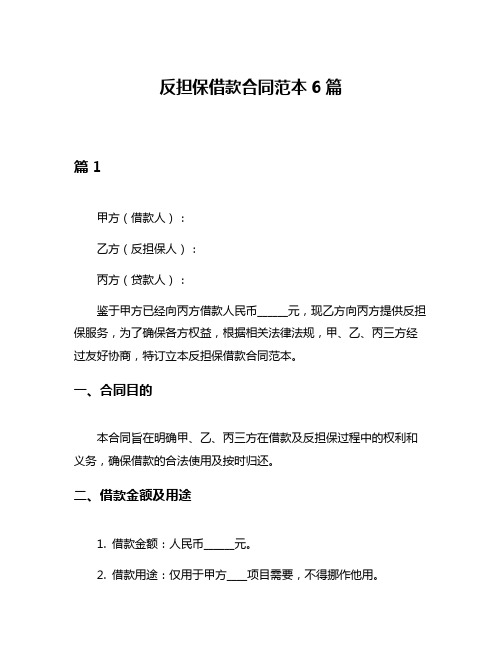 反担保借款合同范本 6 篇

篇 1

甲方（借款人）：

乙方（反担保人）：

丙方（贷款人）：

鉴于甲方已经向丙方借款人民币______元，现乙方向丙方提供反担保服务，为了确保各方权益，根据相关法律法规，甲、乙、丙三方经过友好协商，特订立本反担保借款合同范本。

一、合同目的

本合同旨在明确甲、乙、丙三方在借款及反担保过程中的权利和义务，确保借款的合法使用及按时归还。

二、借款金额及用途

1. 借款金额：人民币______元。

2. 借款用途：仅用于甲方____项目需要，不得挪作他用。